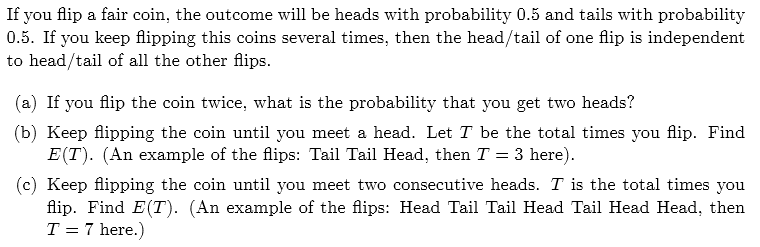 If you flip a fair coin, the outcome will be heads with probability 0.5 and tails with probability 0.5. If you keep flipping this coins several times, then the head/tail of one flip is independent to head/tail of all the other flips.

(a) If you flip the coin twice, what is the probability that you get two heads?

(b) Keep flipping the coin until you meet a head. Let $T$ be the total times you flip. Find $E(T)$. (An example of the flips: Tail Tail Head, then $T = 3$ here).

(c) Keep flipping the coin until you meet two consecutive heads. $T$ is the total times you flip. Find $E(T)$. (An example of the flips: Head Tail Tail Head Tail Head Head, then $T = 7$ here.)